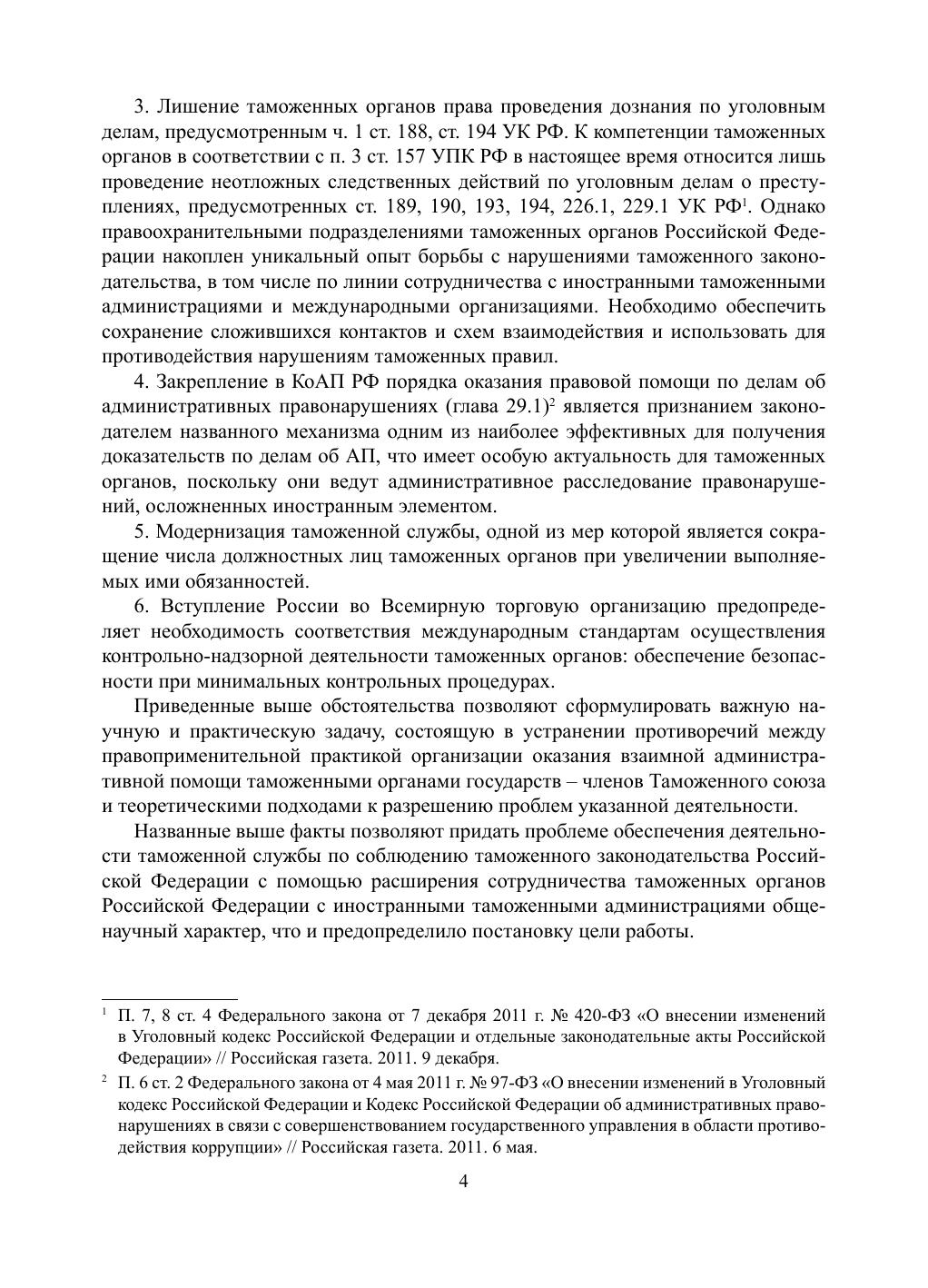 3. Лишение таможенных органов права проведения дознания по уголовным делам, предусмотренным ч. 1 ст. 188, ст. 194 УК РФ. К компетенции таможенных органов в соответствии с п. 3 ст. 157 УПК РФ в настоящее время относится лишь проведение неотложных следственных действий по уголовным делам о преступлениях, предусмотренных ст. 189, 190, 193, 194, 226.1, 229.1 УК РФ$^1$. Однако правоохранительными подразделениями таможенных органов Российской Федерации накоплен уникальный опыт борьбы с нарушениями таможенного законодательства, в том числе по линии сотрудничества с иностранными таможенными администрациями и международными организациями. Необходимо обеспечить сохранение сложившихся контактов и схем взаимодействия и использовать для противодействия нарушениям таможенных правил.

4. Закрепление в КоАП РФ порядка оказания правовой помощи по делам об административных правонарушениях (глава 29.1)$^2$ является признанием законодателем названного механизма одним из наиболее эффективных для получения доказательств по делам об АП, что имеет особую актуальность для таможенных органов, поскольку они ведут административное расследование правонарушений, осложненных иностранным элементом.

5. Модернизация таможенной службы, одной из мер которой является сокращение числа должностных лиц таможенных органов при увеличении выполняемых ими обязанностей.

6. Вступление России во Всемирную торговую организацию предопределяет необходимость соответствия международным стандартам осуществления контрольно-надзорной деятельности таможенных органов: обеспечение безопасности при минимальных контрольных процедурах.

Приведенные выше обстоятельства позволяют сформулировать важную научную и практическую задачу, состоящую в устранении противоречий между правоприменительной практикой организации оказания взаимной административной помощи таможенными органами государств – членов Таможенного союза и теоретическими подходами к разрешению проблем указанной деятельности.

Названные выше факты позволяют придать проблеме обеспечения деятельности таможенной службы по соблюдению таможенного законодательства Российской Федерации с помощью расширения сотрудничества таможенных органов Российской Федерации с иностранными таможенными администрациями общенаучный характер, что и предопределило постановку цели работы.

$^1$ П. 7, 8 ст. 4 Федерального закона от 7 декабря 2011 г. № 420-ФЗ «О внесении изменений в Уголовный кодекс Российской Федерации и отдельные законодательные акты Российской Федерации» // Российская газета. 2011. 9 декабря.

$^2$ П. 6 ст. 2 Федерального закона от 4 мая 2011 г. № 97-ФЗ «О внесении изменений в Уголовный кодекс Российской Федерации и Кодекс Российской Федерации об административных правонарушениях в связи с совершенствованием государственного управления в области противодействия коррупции» // Российская газета. 2011. 6 мая.

4